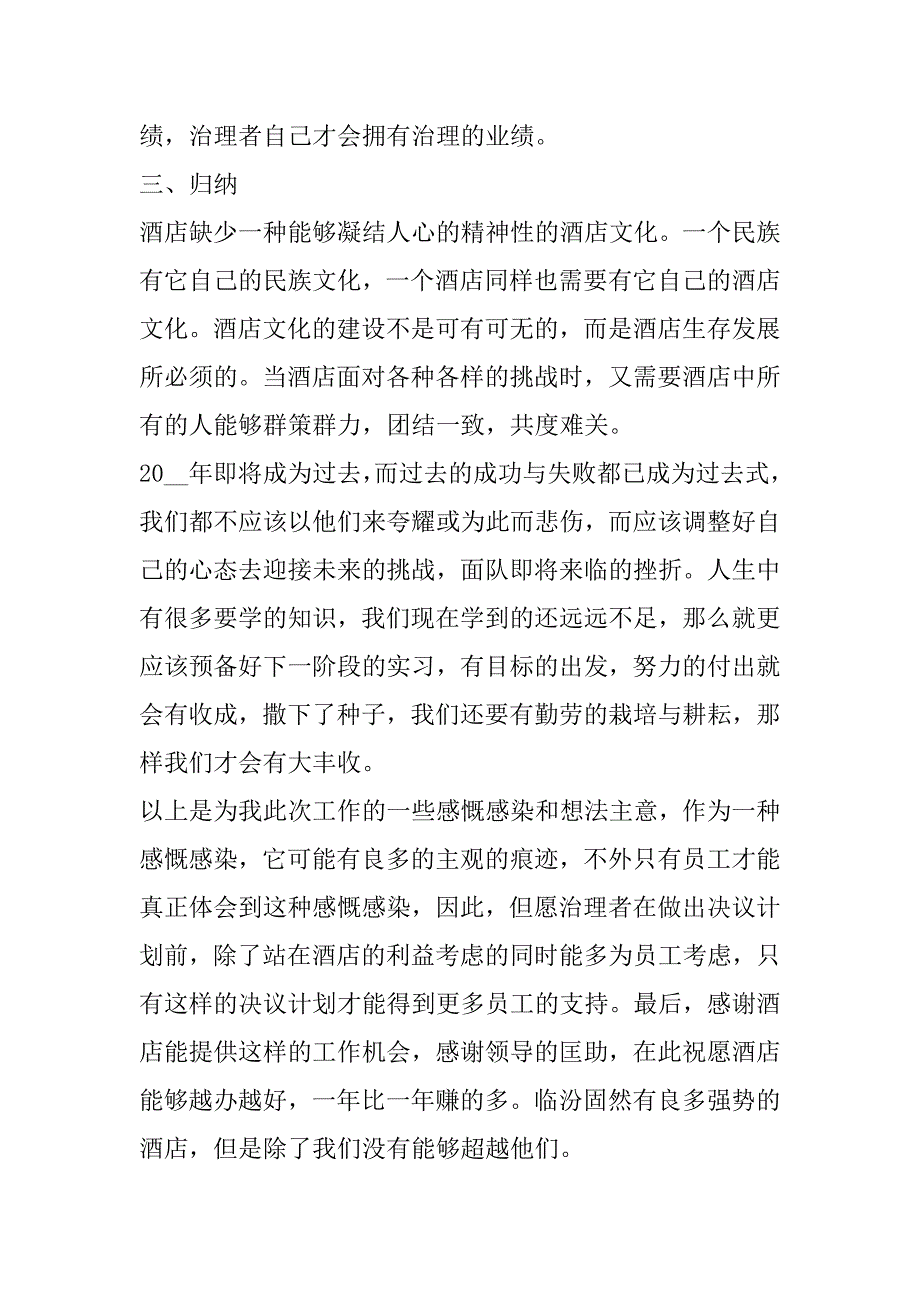 绩，治理者自己才会拥有治理的业绩。

三、归纳

酒店缺少一种能够凝结人心的精神性的酒店文化。一个民族有它自己的民族文化，一个酒店同样也需要有它自己的酒店文化。酒店文化的建设不是可有可无的，而是酒店生存发展所必须的。当酒店面对各种各样的挑战时，又需要酒店中所有的人能够群策群力，团结一致，共度难关。

20__年即将成为过去，而过去的成功与失败都已成为过去式，我们都不应该以他们来夸耀或为此而悲伤，而应该调整好自己的心态去迎接未来的挑战，面队即将来临的挫折。人生中有很多要学的知识，我们现在学到的还远远不足，那么就更应该预备好下一阶段的实习，有目标的出发，努力的付出就会有收成，撒下了种子，我们还要有勤劳的栽培与耕耘，那样我们才会有大丰收。

以上是为我此次工作的一些感慨感染和想法主意，作为一种感慨感染，它可能有良多的主观的痕迹，不外只有员工才能真正体会到这种感慨感染，因此，但愿治理者在做出决议计划前，除了站在酒店的利益考虑的同时能多为员工考虑，只有这样的决议计划才能得到更多员工的支持。最后，感谢酒店能提供这样的工作机会，感谢领导的匡助，在此祝愿酒店能够越办越好，一年比一年赚的多。临汾固然有良多强势的酒店，但是除了我们没有能够超越他们。